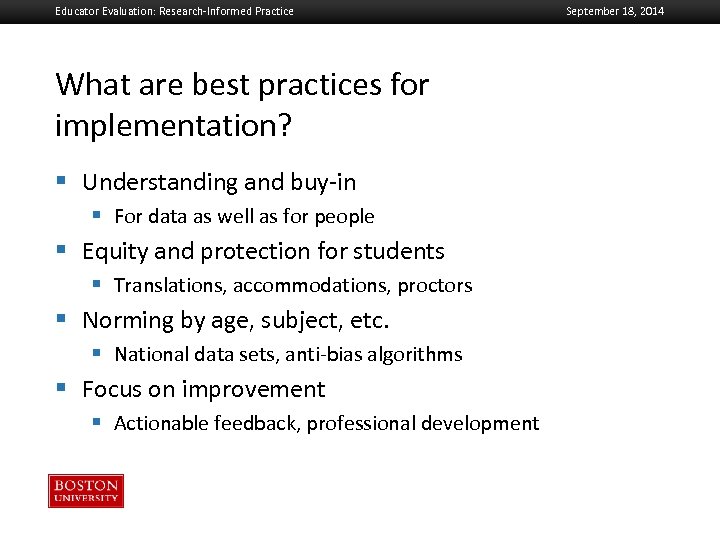 Educator Evaluation: Research-Informed Practice

September 18, 2014

What are best practices for implementation?

- Understanding and buy-in
  - For data as well as for people
- Equity and protection for students
  - Translations, accommodations, proctors
- Norming by age, subject, etc.
  - National data sets, anti-bias algorithms
- Focus on improvement
  - Actionable feedback, professional development

BOSTON UNIVERSITY